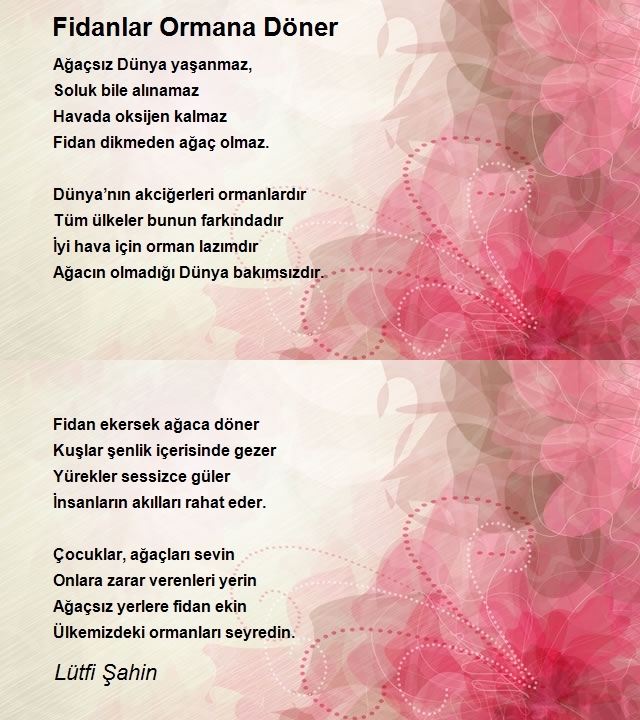 Fidanlar Ormana Döner

Ağaçsız Dünya yaşanmaz,
Soluk bile alınamaz
Havada oksijen kalmaz
Fidan dikmeden ağaç olmaz.

Dünya'nın akciğerleri ormanlardır
Tüm ülkeler bunun farkındadır
İyi hava için orman lazımdır
Ağacın olmadığı Dünya bakımsızdır.

Fidan ekersek ağaca döner
Kuşlar şenlik içerisinde gezer
Yürekler sessizce güler
İnsanların akılları rahat eder.

Çocuklar, ağaçları sevin
Onlara zarar verenleri yerin
Ağaçsız yerlere fidan ekin
Ülkemizdeki ormanları seyredin.

Lütfi Şahin